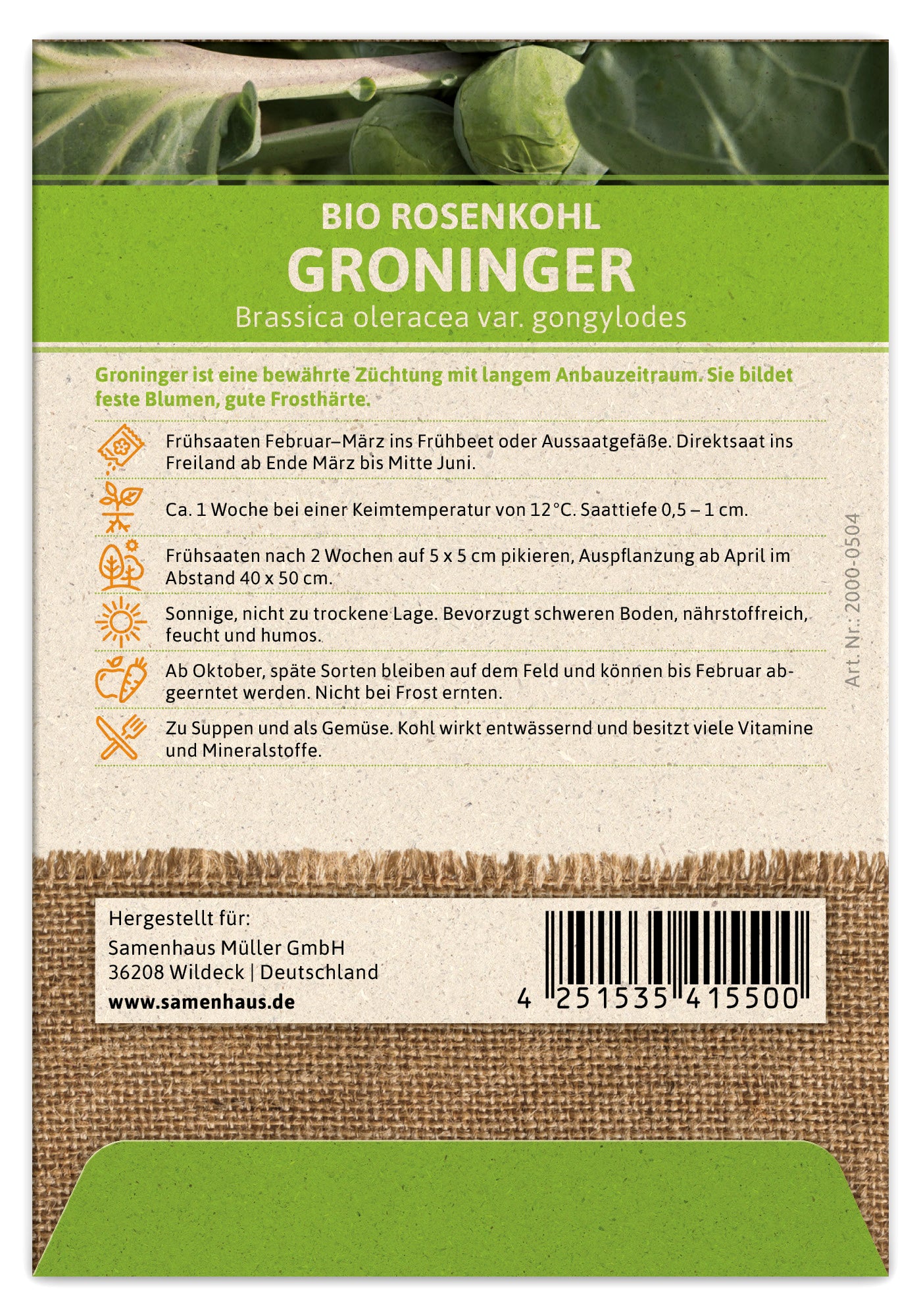 BIO ROSENKOHL
GRONINGER
Brassica oleracea var. gongylodes

Groninger ist eine bewährte Züchtung mit langem Anbauzeitraum. Sie bildet feste Blumen, gute Frosthärte.

Frühsaaten Februar–März ins Frühbeet oder Aussaatgefäße. Direktsaat ins Freiland ab Ende März bis Mitte Juni.

Ca. 1 Woche bei einer Keimtemperatur von 12 °C. Saattiefe 0,5 – 1 cm.

Frühsaaten nach 2 Wochen auf 5 x 5 cm pikieren, Auspflanzung ab April im Abstand 40 x 50 cm.

Sonnige, nicht zu trockene Lage. Bevorzugt schweren Boden, nährstoffreich, feucht und humos.

Ab Oktober, späte Sorten bleiben auf dem Feld und können bis Februar abgeerntet werden. Nicht bei Frost ernten.

Zu Suppen und als Gemüse. Kohl wirkt entwässernd und besitzt viele Vitamine und Mineralstoffe.

Art. Nr.: 2000-0504

Hergestellt für:
Samenhaus Müller GmbH
36208 Wildeck | Deutschland
www.samenhaus.de

4 251535 415500